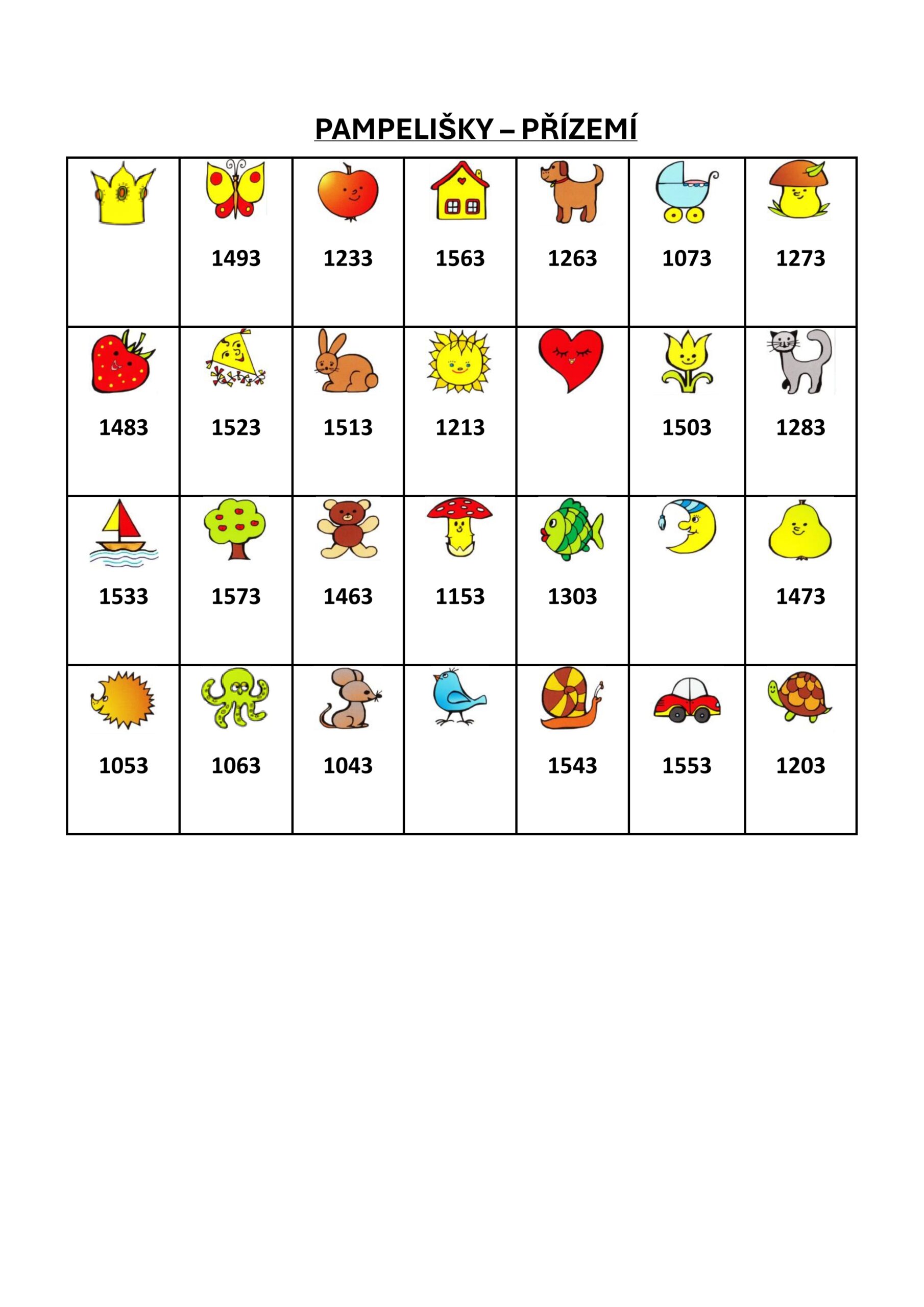 PAMPELIŠKY – PŘÍZEMÍ

|  | 1493 | 1233 | 1563 | 1263 | 1073 | 1273 |
|---|---|---|---|---|---|---|
| 1483 | 1523 | 1513 | 1213 |  | 1503 | 1283 |
| 1533 | 1573 | 1463 | 1153 | 1303 |  | 1473 |
| 1053 | 1063 | 1043 |  | 1543 | 1553 | 1203 |